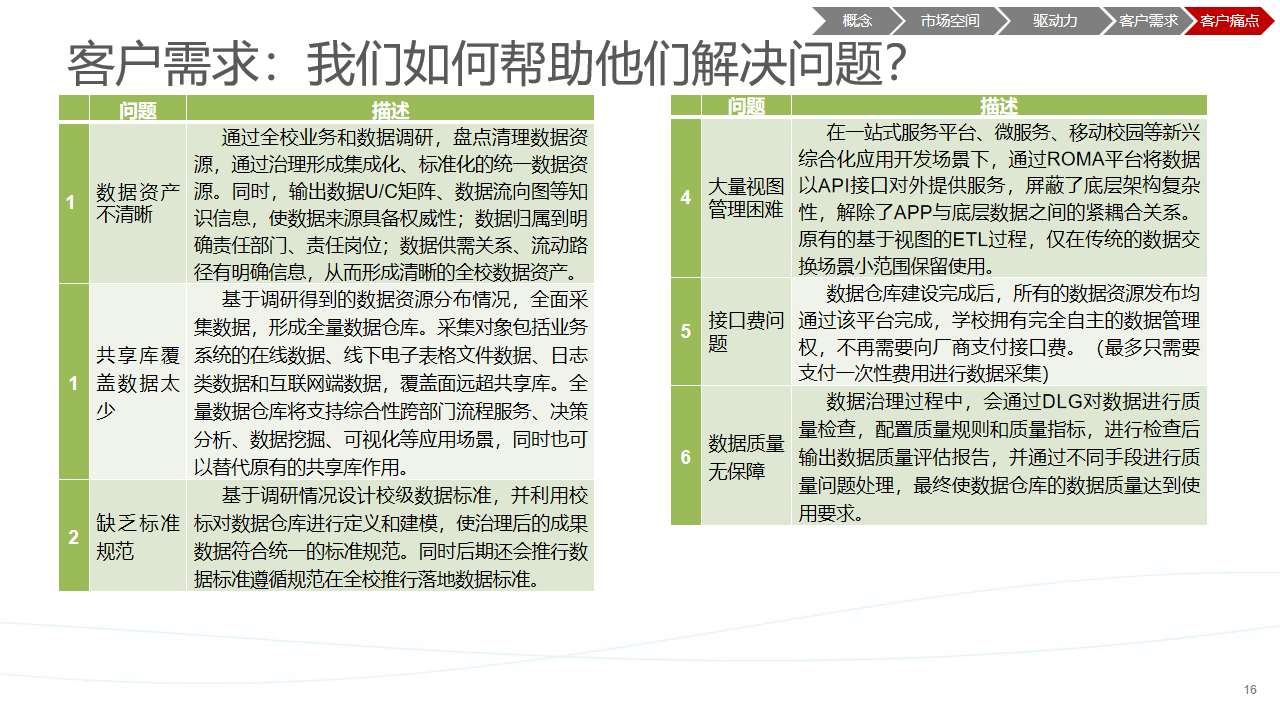 概念 市场空间 驱动力 客户需求 客户痛点

客户需求：我们如何帮助他们解决问题?

|  | 问题 | 描述 |
|---|---|---|
| 1 | 数据资产不清晰 | 通过全校业务和数据调研，盘点清理数据资源，通过治理形成集成化、标准化的统一数据资源。同时，输出数据U/C矩阵、数据流向图等知识信息，使数据来源具备权威性；数据归属到明确责任部门、责任岗位；数据供需关系、流动路径有明确信息，从而形成清晰的全校数据资产。 |
| 1 | 共享库覆盖数据太少 | 基于调研得到的数据资源分布情况，全面采集数据，形成全量数据仓库。采集对象包括业务系统的在线数据、线下电子表格文件数据、日志类数据和互联网端数据，覆盖面远超共享库。全量数据仓库将支持综合性跨部门流程服务、决策分析、数据挖掘、可视化等应用场景，同时也可以替代原有的共享库作用。 |
| 2 | 缺乏标准规范 | 基于调研情况设计校级数据标准，并利用校标对数据仓库进行定义和建模，使治理后的成果数据符合统一的标准规范。同时后期还会推行数据标准遵循规范在全校推行落地数据标准。 |

|  | 问题 | 描述 |
|---|---|---|
| 4 | 大量视图管理困难 | 在一站式服务平台、微服务、移动校园等新兴综合化应用开发场景下，通过ROMA平台将数据以API接口对外提供服务，屏蔽了底层架构复杂性，解除了APP与底层数据之间的紧耦合关系。原有的基于视图的ETL过程，仅在传统的数据交换场景小范围保留使用。 |
| 5 | 接口费问题 | 数据仓库建设完成后，所有的数据资源发布均通过该平台完成，学校拥有完全自主的数据管理权，不再需要向厂商支付接口费。（最多只需要支付一次性费用进行数据采集） |
| 6 | 数据质量无保障 | 数据治理过程中，会通过DLG对数据进行质量检查，配置质量规则和质量指标，进行检查后输出数据质量评估报告，并通过不同手段进行质量问题处理，最终使数据仓库的数据质量达到使用要求。 |

16